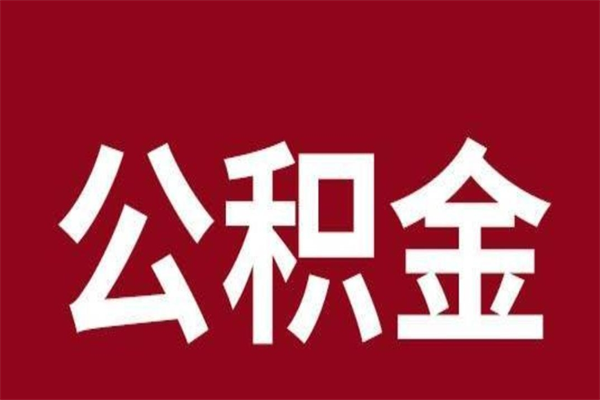 公积金